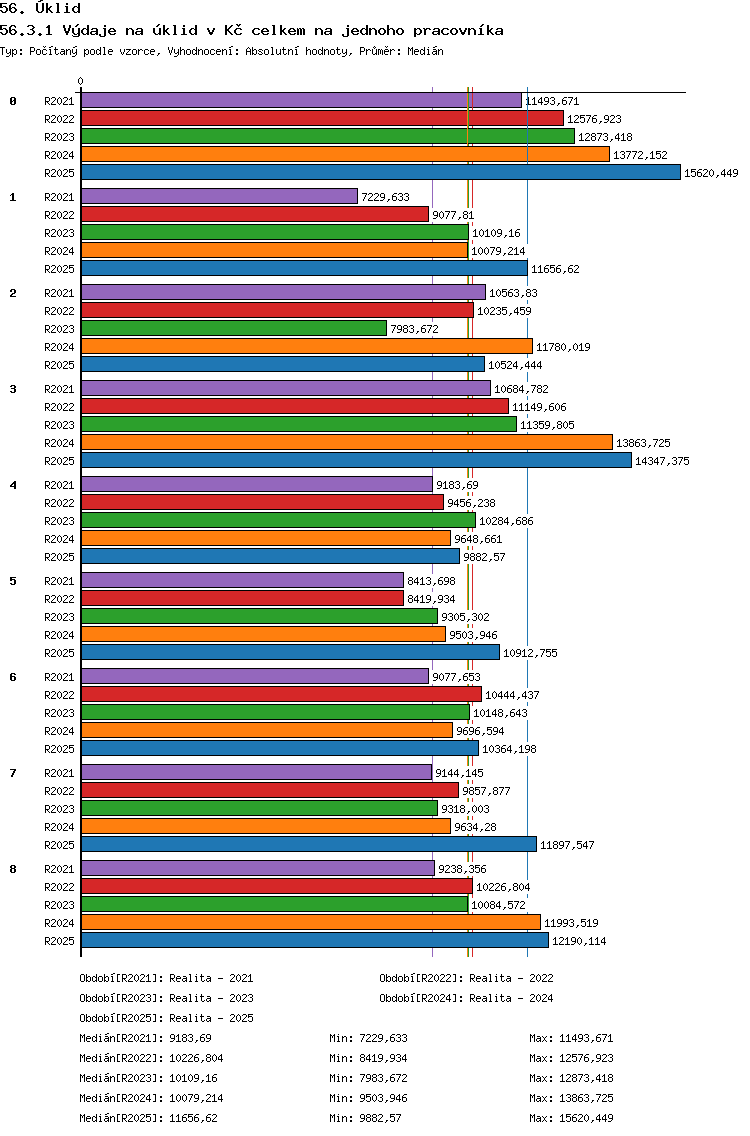 56. Úklid
56.3.1 Výdaje na úklid v Kč celkem na jednoho pracovníka
Typ: Počítaný podle vzorce, Vyhodnocení: Absolutní hodnoty, Průměr: Medián

0

0
R2021 11493,671
R2022 12576,923
R2023 12873,418
R2024 13772,152
R2025 15620,449

1
R2021 7229,633
R2022 9077,81
R2023 10109,16
R2024 10079,214
R2025 11656,62

2
R2021 10563,83
R2022 10235,459
R2023 7983,672
R2024 11780,019
R2025 10524,444

3
R2021 10684,782
R2022 11149,606
R2023 11359,805
R2024 13863,725
R2025 14347,375

4
R2021 9183,69
R2022 9456,238
R2023 10284,686
R2024 9648,661
R2025 9882,57

5
R2021 8413,698
R2022 8419,934
R2023 9305,302
R2024 9503,946
R2025 10912,755

6
R2021 9077,653
R2022 10444,437
R2023 10148,643
R2024 9696,594
R2025 10364,198

7
R2021 9144,145
R2022 9857,877
R2023 9318,003
R2024 9634,28
R2025 11897,547

8
R2021 9238,356
R2022 10226,804
R2023 10084,572
R2024 11993,519
R2025 12190,114

Období[R2021]: Realita - 2021
Období[R2022]: Realita - 2022
Období[R2023]: Realita - 2023
Období[R2024]: Realita - 2024
Období[R2025]: Realita - 2025

Medián[R2021]: 9183,69 Min: 7229,633 Max: 11493,671
Medián[R2022]: 10226,804 Min: 8419,934 Max: 12576,923
Medián[R2023]: 10109,16 Min: 7983,672 Max: 12873,418
Medián[R2024]: 10079,214 Min: 9503,946 Max: 13863,725
Medián[R2025]: 11656,62 Min: 9882,57 Max: 15620,449